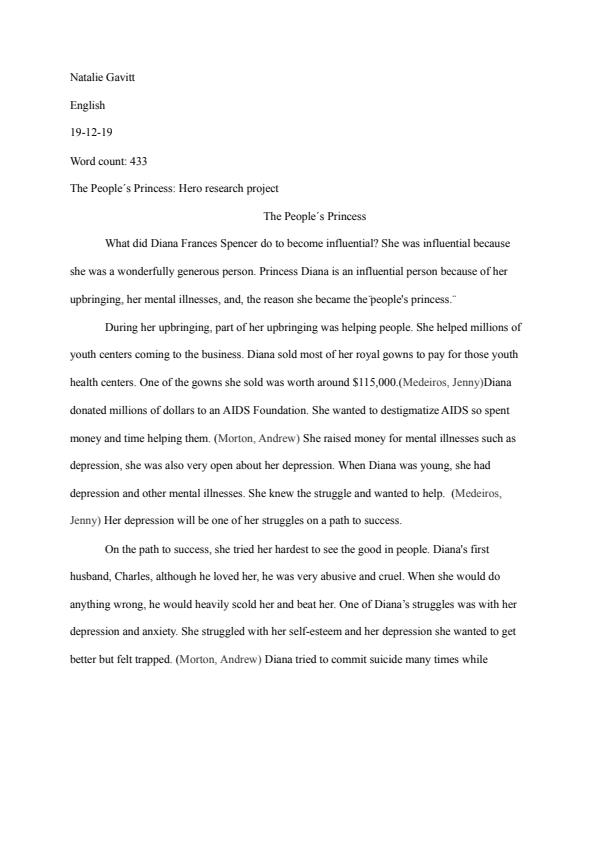 Natalie Gavitt

English

19-12-19

Word count: 433

The People´s Princess: Hero research project

The People´s Princess

What did Diana Frances Spencer do to become influential? She was influential because she was a wonderfully generous person. Princess Diana is an influential person because of her upbringing, her mental illnesses, and, the reason she became the ̈people's princess. ̈

During her upbringing, part of her upbringing was helping people. She helped millions of youth centers coming to the business. Diana sold most of her royal gowns to pay for those youth health centers. One of the gowns she sold was worth around $115,000.(Medeiros, Jenny)Diana donated millions of dollars to an AIDS Foundation. She wanted to destigmatize AIDS so spent money and time helping them. (Morton, Andrew) She raised money for mental illnesses such as depression, she was also very open about her depression. When Diana was young, she had depression and other mental illnesses. She knew the struggle and wanted to help. (Medeiros, Jenny) Her depression will be one of her struggles on a path to success.

On the path to success, she tried her hardest to see the good in people. Diana's first husband, Charles, although he loved her, he was very abusive and cruel. When she would do anything wrong, he would heavily scold her and beat her. One of Diana's struggles was with her depression and anxiety. She struggled with her self-esteem and her depression she wanted to get better but felt trapped. (Morton, Andrew) Diana tried to commit suicide many times while